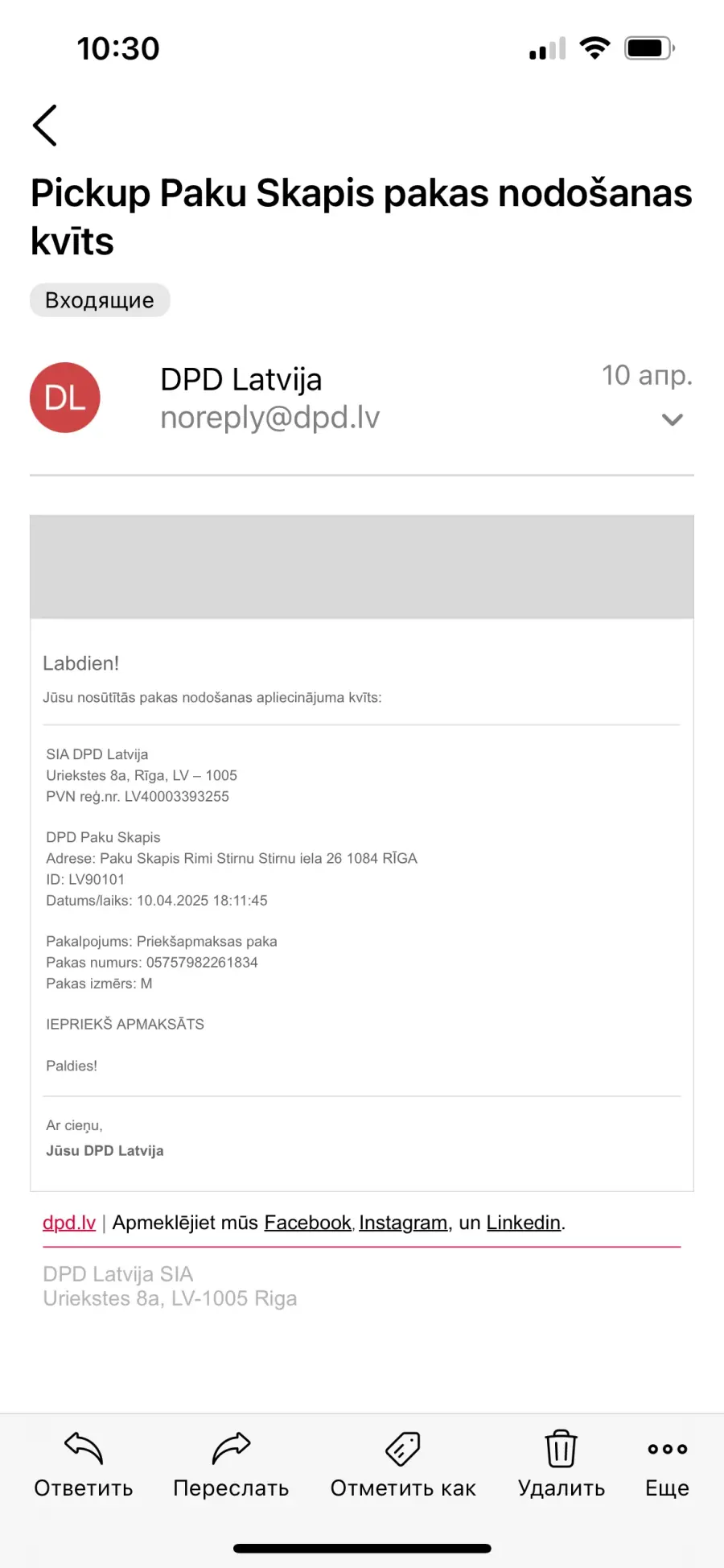 10:30

Pickup Paku Skapis pakas nodošanas kvīts

Входящие

DL

DPD Latvija
noreply@dpd.lv

10 апр.

Labdien!

Jūsu nosūtītās pakas nodošanas apliecinājuma kvīts:

SIA DPD Latvija
Uriekstes 8a, Rīga, LV – 1005
PVN reģ.nr. LV40003393255

DPD Paku Skapis
Adrese: Paku Skapis Rimi Stirnu Stirnu iela 26 1084 RĪGA
ID: LV90101
Datums/laiks: 10.04.2025 18:11:45

Pakalpojums: Priekšapmaksas paka
Pakas numurs: 05757982261834
Pakas izmērs: M

IEPRIEKŠ APMAKSĀTS

Paldies!

Ar cieņu,
Jūsu DPD Latvija

dpd.lv | Apmeklējiet mūs Facebook, Instagram, un Linkedin.

DPD Latvija SIA
Uriekstes 8a, LV-1005 Riga

Ответить
Переслать
Отметить как
Удалить
Еще